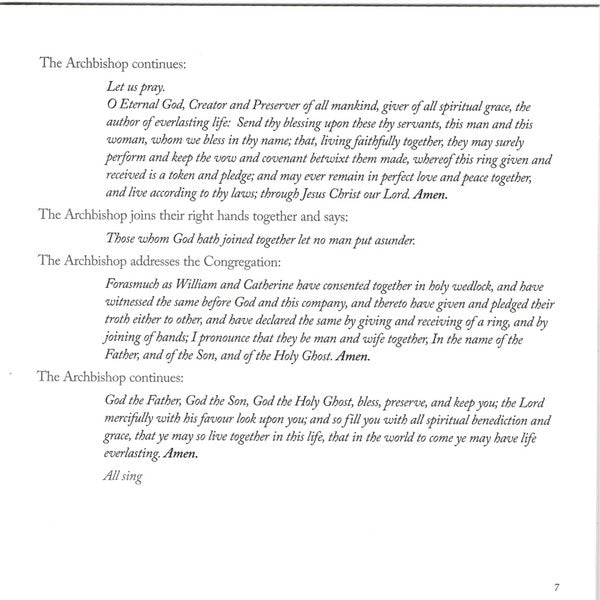 The Archbishop continues:

Let us pray.

O Eternal God, Creator and Preserver of all mankind, giver of all spiritual grace, the author of everlasting life: Send thy blessing upon these thy servants, this man and this woman, whom we bless in thy name; that, living faithfully together, they may surely perform and keep the vow and covenant betwixt them made, whereof this ring given and received is a token and pledge; and may ever remain in perfect love and peace together, and live according to thy laws; through Jesus Christ our Lord. Amen.

The Archbishop joins their right hands together and says:

Those whom God hath joined together let no man put asunder.

The Archbishop addresses the Congregation:

Forasmuch as William and Catherine have consented together in holy wedlock, and have witnessed the same before God and this company, and thereto have given and pledged their troth either to other, and have declared the same by giving and receiving of a ring, and by joining of hands; I pronounce that they be man and wife together, In the name of the Father, and of the Son, and of the Holy Ghost. Amen.

The Archbishop continues:

God the Father, God the Son, God the Holy Ghost, bless, preserve, and keep you; the Lord mercifully with his favour look upon you; and so fill you with all spiritual benediction and grace, that ye may so live together in this life, that in the world to come ye may have life everlasting. Amen.

All sing

7